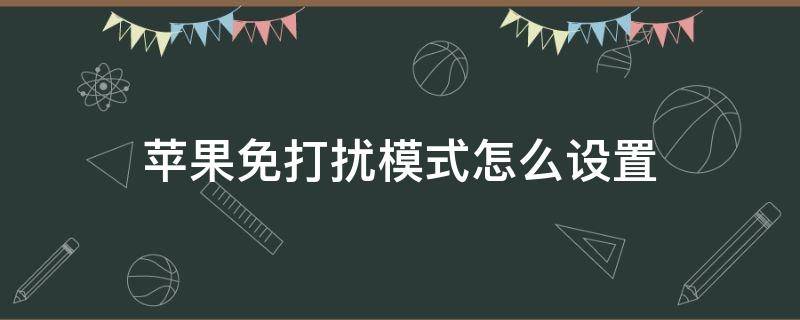 苹果免打扰模式怎么设置